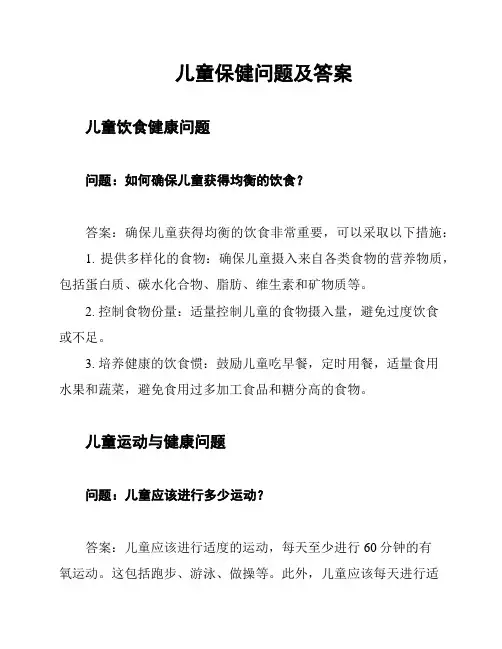 儿童保健问题及答案

儿童饮食健康问题

问题：如何确保儿童获得均衡的饮食？

答案：确保儿童获得均衡的饮食非常重要，可以采取以下措施：

1. 提供多样化的食物：确保儿童摄入来自各类食物的营养物质，包括蛋白质、碳水化合物、脂肪、维生素和矿物质等。

2. 控制食物份量：适量控制儿童的食物摄入量，避免过度饮食或不足。

3. 培养健康的饮食惯：鼓励儿童吃早餐，定时用餐，适量食用水果和蔬菜，避免食用过多加工食品和糖分高的食物。

儿童运动与健康问题

问题：儿童应该进行多少运动？

答案：儿童应该进行适度的运动，每天至少进行 60 分钟的有氧运动。这包括跑步、游泳、做操等。此外，儿童应该每天进行适